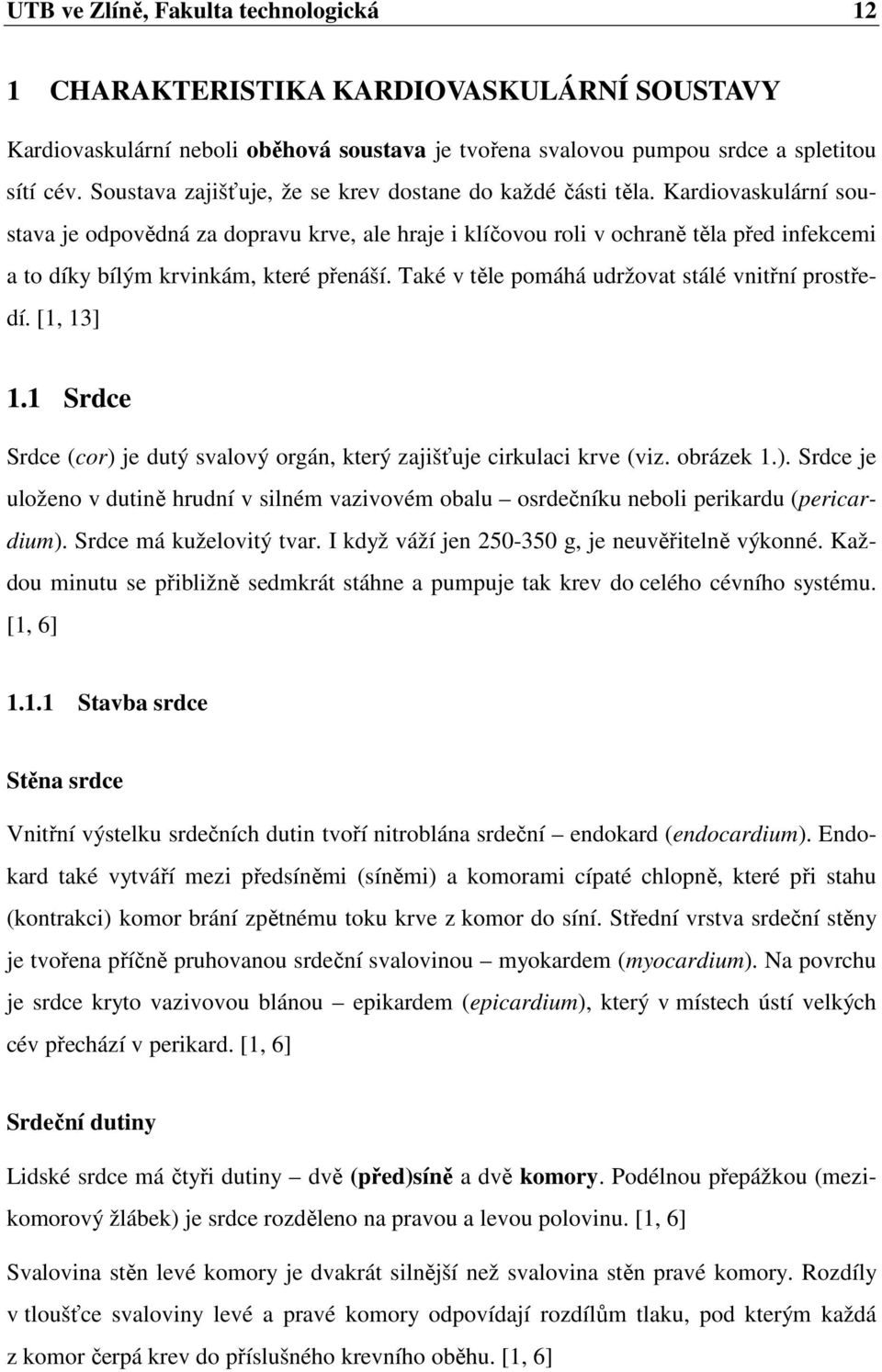 UTB ve Zlíně, Fakulta technologická 12

1 CHARAKTERISTIKA KARDIOVASKULÁRNÍ SOUSTAVY

Kardiovaskulární neboli oběhová soustava je tvořena svalovou pumpou srdce a spletitou sítí cév. Soustava zajišťuje, že se krev dostane do každé části těla. Kardiovaskulární soustava je odpovědná za dopravu krve, ale hraje i klíčovou roli v ochraně těla před infekcemi a to díky bílým krvinkám, které přenáší. Také v těle pomáhá udržovat stálé vnitřní prostředí. [1, 13]

1.1 Srdce

Srdce (cor) je dutý svalový orgán, který zajišťuje cirkulaci krve (viz. obrázek 1.). Srdce je uloženo v dutině hrudní v silném vazivovém obalu – osrdečníku neboli perikardu (pericardium). Srdce má kuželovitý tvar. I když váží jen 250-350 g, je neuvěřitelně výkonné. Každou minutu se přibližně sedmkrát stáhne a pumpuje tak krev do celého cévního systému. [1, 6]

1.1.1 Stavba srdce

Stěna srdce

Vnitřní výstelku srdečních dutin tvoří nitroblána srdeční – endokard (endocardium). Endokard také vytváří mezi předsíněmi (síněmi) a komorami cípaté chlopně, které při stahu (kontrakci) komor brání zpětnému toku krve z komor do síní. Střední vrstva srdeční stěny je tvořena příčně pruhovanou srdeční svalovinou – myokardem (myocardium). Na povrchu je srdce kryto vazivovou blánou – epikardem (epicardium), který v místech ústí velkých cév přechází v perikard. [1, 6]

Srdeční dutiny

Lidské srdce má čtyři dutiny – dvě (před)síně a dvě komory. Podélnou přepážkou (mezikomorový žlábek) je srdce rozděleno na pravou a levou polovinu. [1, 6]

Svalovina stěn levé komory je dvakrát silnější než svalovina stěn pravé komory. Rozdíly v tloušťce svaloviny levé a pravé komory odpovídají rozdílům tlaku, pod kterým každá z komor čerpá krev do příslušného krevního oběhu. [1, 6]